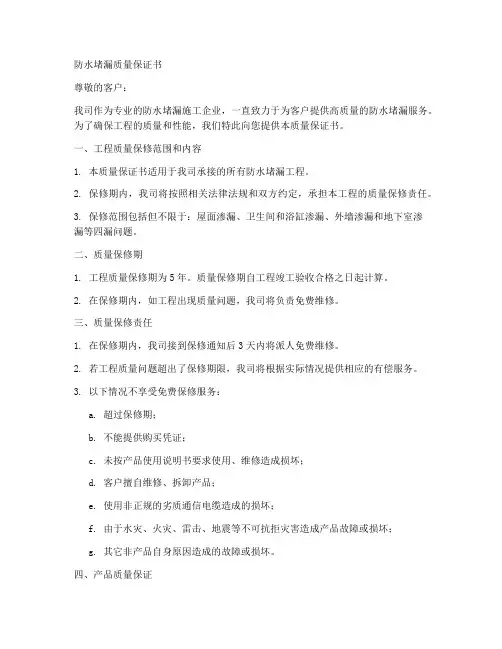 防水堵漏质量保证书

尊敬的客户：

我司作为专业的防水堵漏施工企业，一直致力于为客户提供高质量的防水堵漏服务。为了确保工程的质量和性能，我们特此向您提供本质量保证书。

一、工程质量保修范围和内容

1. 本质量保证书适用于我司承接的所有防水堵漏工程。

2. 保修期内，我司将按照相关法律法规和双方约定，承担本工程的质量保修责任。

3. 保修范围包括但不限于：屋面渗漏、卫生间和浴缸渗漏、外墙渗漏和地下室渗漏等四漏问题。

二、质量保修期

1. 工程质量保修期为 5 年。质量保修期自工程竣工验收合格之日起计算。

2. 在保修期内，如工程出现质量问题，我司将负责免费维修。

三、质量保修责任

1. 在保修期内，我司接到保修通知后 3 天内将派人免费维修。

2. 若工程质量问题超出了保修期限，我司将根据实际情况提供相应的有偿服务。

3. 以下情况不享受免费保修服务：

a. 超过保修期；

b. 不能提供购买凭证；

c. 未按产品使用说明书要求使用、维修造成损坏；

d. 客户擅自维修、拆卸产品；

e. 使用非正规的劣质通信电缆造成的损坏；

f. 由于水灾、火灾、雷击、地震等不可抗拒灾害造成产品故障或损坏；

g. 其它非产品自身原因造成的故障或损坏。

四、产品质量保证